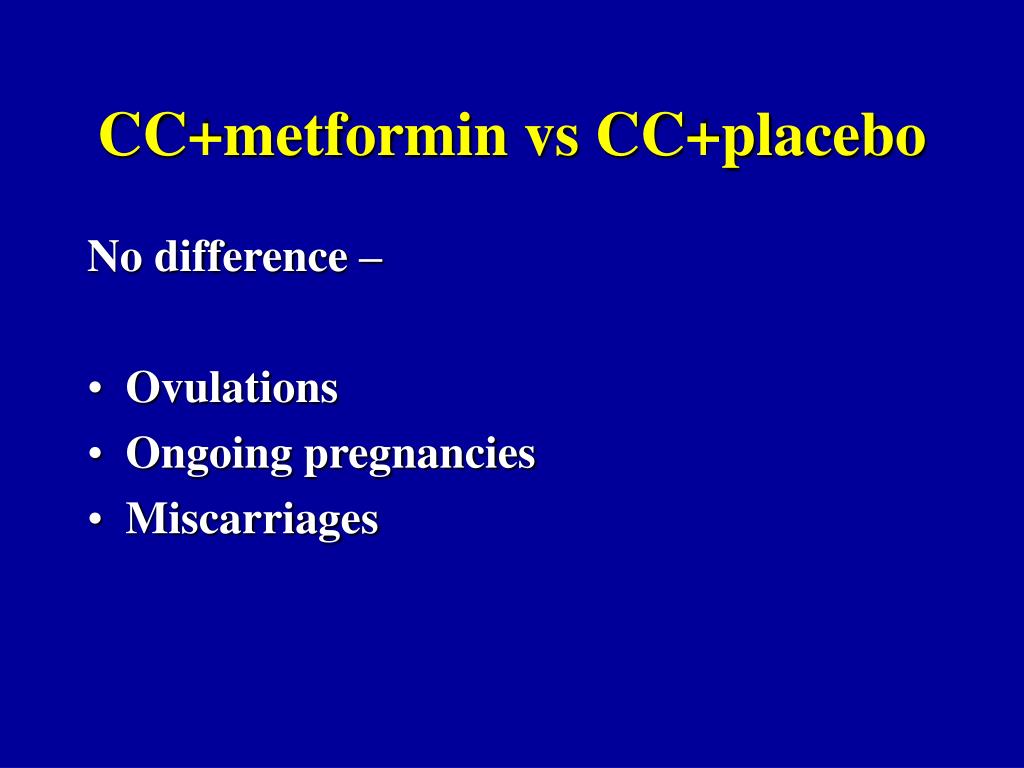 CC+metformin vs CC+placebo

No difference –

• Ovulations
• Ongoing pregnancies
• Miscarriages